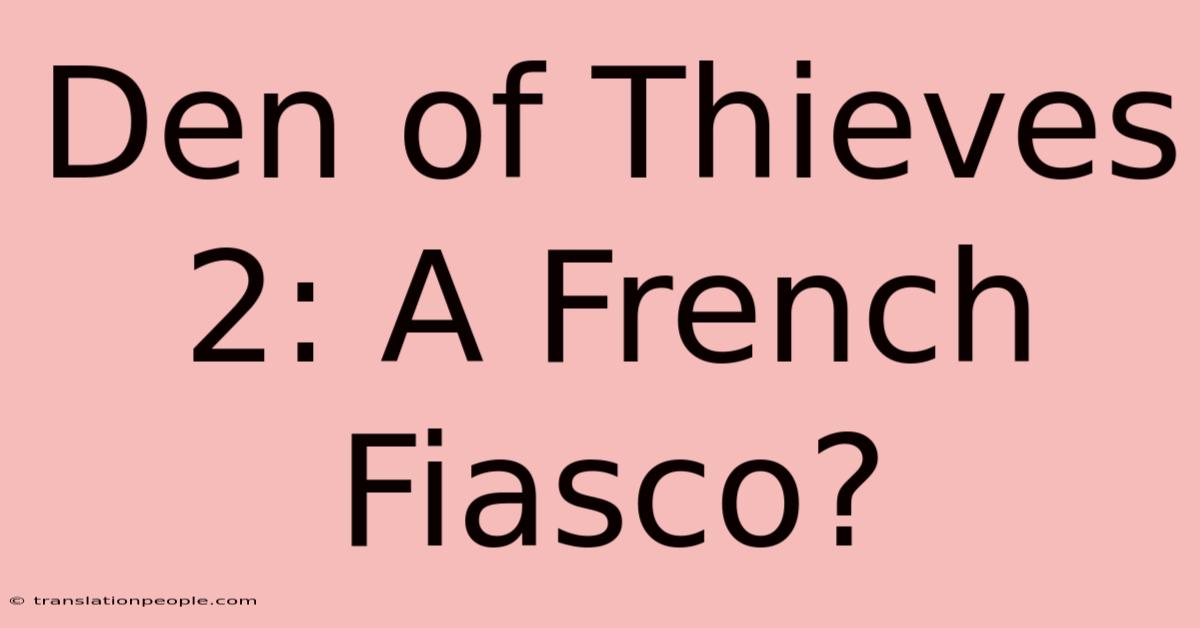 Den of Thieves 2: A French Fiasco?

© translationpeople.com